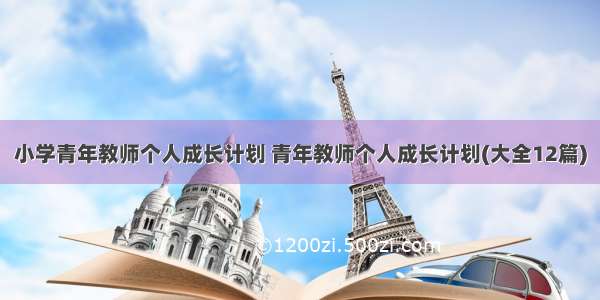 小学青年教师个人成长计划 青年教师个人成长计划(大全12篇)

©1200zi.500zi.com